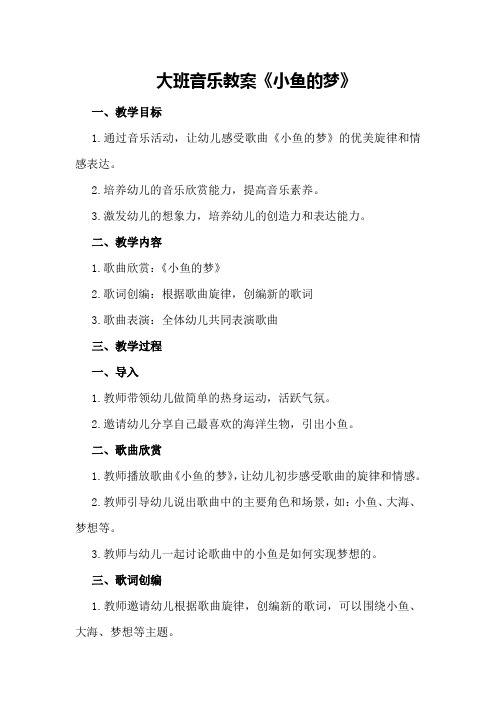 大班音乐教案《小鱼的梦》

一、教学目标

1.通过音乐活动，让幼儿感受歌曲《小鱼的梦》的优美旋律和情感表达。

2.培养幼儿的音乐欣赏能力，提高音乐素养。

3.激发幼儿的想象力，培养幼儿的创造力和表达能力。

二、教学内容

1.歌曲欣赏：《小鱼的梦》

2.歌词创编：根据歌曲旋律，创编新的歌词

3.歌曲表演：全体幼儿共同表演歌曲

三、教学过程

一、导入

1.教师带领幼儿做简单的热身运动，活跃气氛。

2.邀请幼儿分享自己最喜欢的海洋生物，引出小鱼。

二、歌曲欣赏

1.教师播放歌曲《小鱼的梦》，让幼儿初步感受歌曲的旋律和情感。

2.教师引导幼儿说出歌曲中的主要角色和场景，如：小鱼、大海、梦想等。

3.教师与幼儿一起讨论歌曲中的小鱼是如何实现梦想的。

三、歌词创编

1.教师邀请幼儿根据歌曲旋律，创编新的歌词，可以围绕小鱼、大海、梦想等主题。